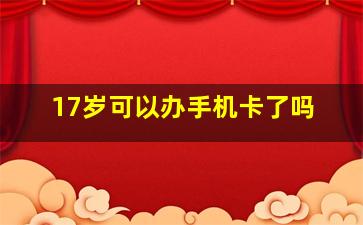 17岁可以办手机卡了吗